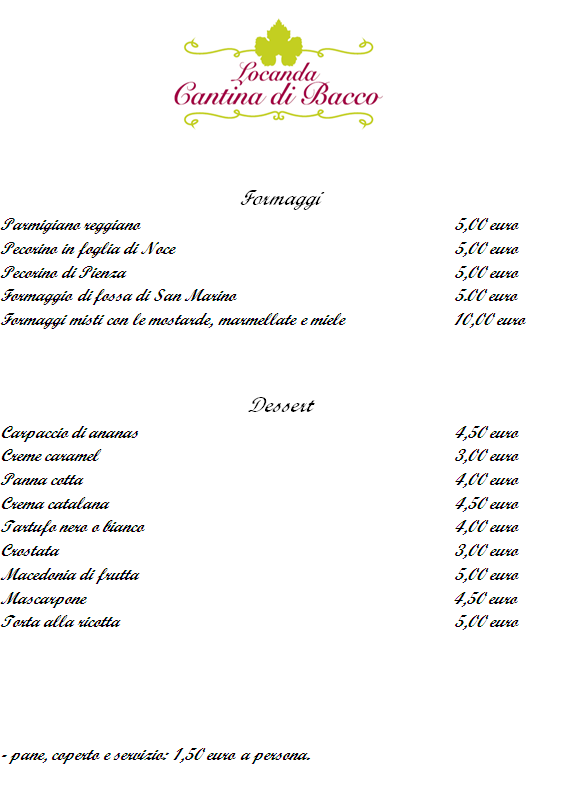 Locanda
Cantina di Bacco

Formaggi

| | |
|---|---|
| Parmigiano reggiano | 5,00 euro |
| Pecorino in foglia di Noce | 5,00 euro |
| Pecorino di Pienza | 5,00 euro |
| Formaggio di fossa di San Marino | 5.00 euro |
| Formaggi misti con le mostarde, marmellate e miele | 10,00 euro |

Dessert

| | |
|---|---|
| Carpaccio di ananas | 4,50 euro |
| Creme caramel | 3,00 euro |
| Panna cotta | 4,00 euro |
| Crema catalana | 4,50 euro |
| Tartufo nero o bianco | 4,00 euro |
| Crostata | 3,00 euro |
| Macedonia di frutta | 5,00 euro |
| Mascarpone | 4,50 euro |
| Torta alla ricotta | 5,00 euro |

- pane, coperto e servizio: 1,50 euro a persona.